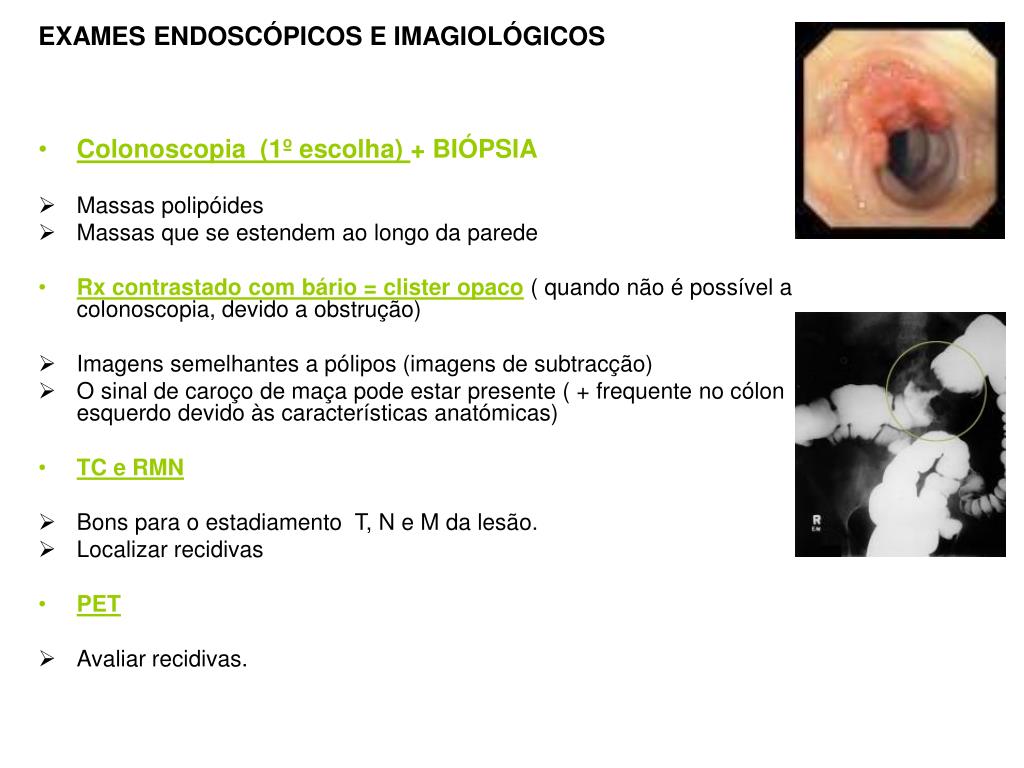 EXAMES ENDOSCÓPICOS E IMAGIOLÓGICOS

• Colonoscopia (1º escolha) + BIÓPSIA

➢ Massas polipóides
➢ Massas que se estendem ao longo da parede

• Rx contrastado com bário = clister opaco ( quando não é possível a colonoscopia, devido a obstrução)

➢ Imagens semelhantes a pólipos (imagens de subtracção)
➢ O sinal de caroço de maça pode estar presente ( + frequente no cólon esquerdo devido às características anatómicas)

• TC e RMN

➢ Bons para o estadiamento T, N e M da lesão.
➢ Localizar recidivas

• PET

➢ Avaliar recidivas.

R